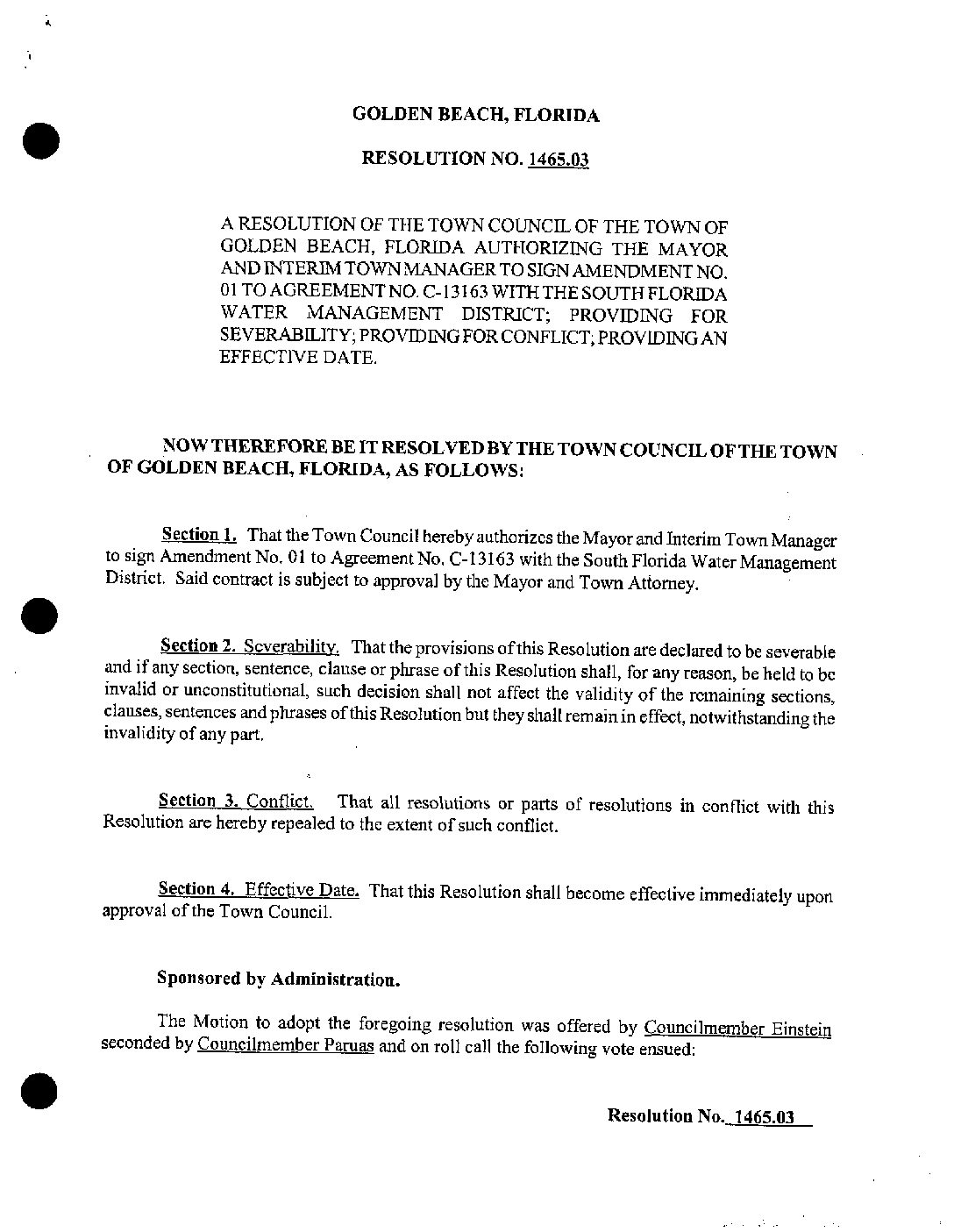 GOLDEN BEACH, FLORIDA

RESOLUTION NO. 1465.03

A RESOLUTION OF THE TOWN COUNCIL OF THE TOWN OF GOLDEN BEACH, FLORIDA AUTHORIZING THE MAYOR AND INTERIM TOWN MANAGER TO SIGN AMENDMENT NO. 01 TO AGREEMENT NO. C-13163 WITH THE SOUTH FLORIDA WATER MANAGEMENT DISTRICT; PROVIDING FOR SEVERABILITY; PROVIDING FOR CONFLICT; PROVIDING AN EFFECTIVE DATE.

NOW THEREFORE BE IT RESOLVED BY THE TOWN COUNCIL OF THE TOWN OF GOLDEN BEACH, FLORIDA, AS FOLLOWS:

Section 1. That the Town Council hereby authorizes the Mayor and Interim Town Manager to sign Amendment No. 01 to Agreement No. C-13163 with the South Florida Water Management District. Said contract is subject to approval by the Mayor and Town Attorney.

Section 2. Severability. That the provisions of this Resolution are declared to be severable and if any section, sentence, clause or phrase of this Resolution shall, for any reason, be held to be invalid or unconstitutional, such decision shall not affect the validity of the remaining sections, clauses, sentences and phrases of this Resolution but they shall remain in effect, notwithstanding the invalidity of any part.

Section 3. Conflict. That all resolutions or parts of resolutions in conflict with this Resolution are hereby repealed to the extent of such conflict.

Section 4. Effective Date. That this Resolution shall become effective immediately upon approval of the Town Council.

Sponsored by Administration.

The Motion to adopt the foregoing resolution was offered by Councilmember Einstein seconded by Councilmember Paruas and on roll call the following vote ensued:

Resolution No. 1465.03